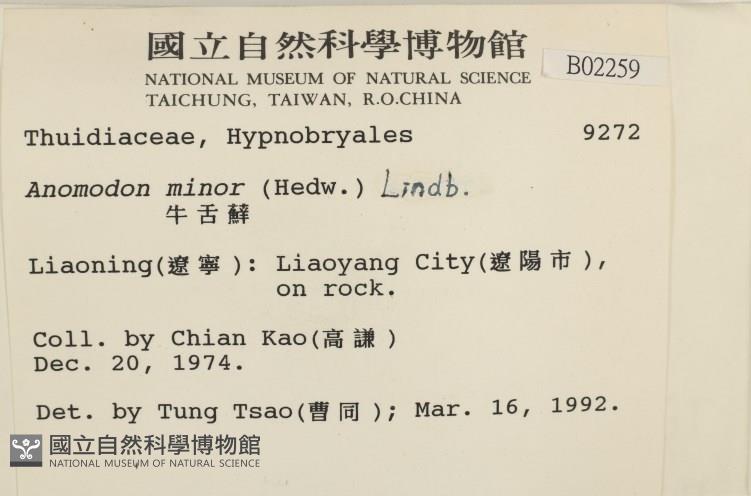 國立自然科學博物館
NATIONAL MUSEUM OF NATURAL SCIENCE
TAICHUNG, TAIWAN, R.O.CHINA

B02259

Thuidiaceae, Hypnobryales 9272

Anomodon minor (Hedw.) Lindb.
牛舌蘚

Liaoning(遼寧): Liaoyang City(遼陽市), on rock.

Coll. by Chian Kao(高謙)
Dec. 20, 1974.

Det. by Tung Tsao(曹同); Mar. 16, 1992.

國立自然科學博物館
NATIONAL MUSEUM OF NATURAL SCIENCE